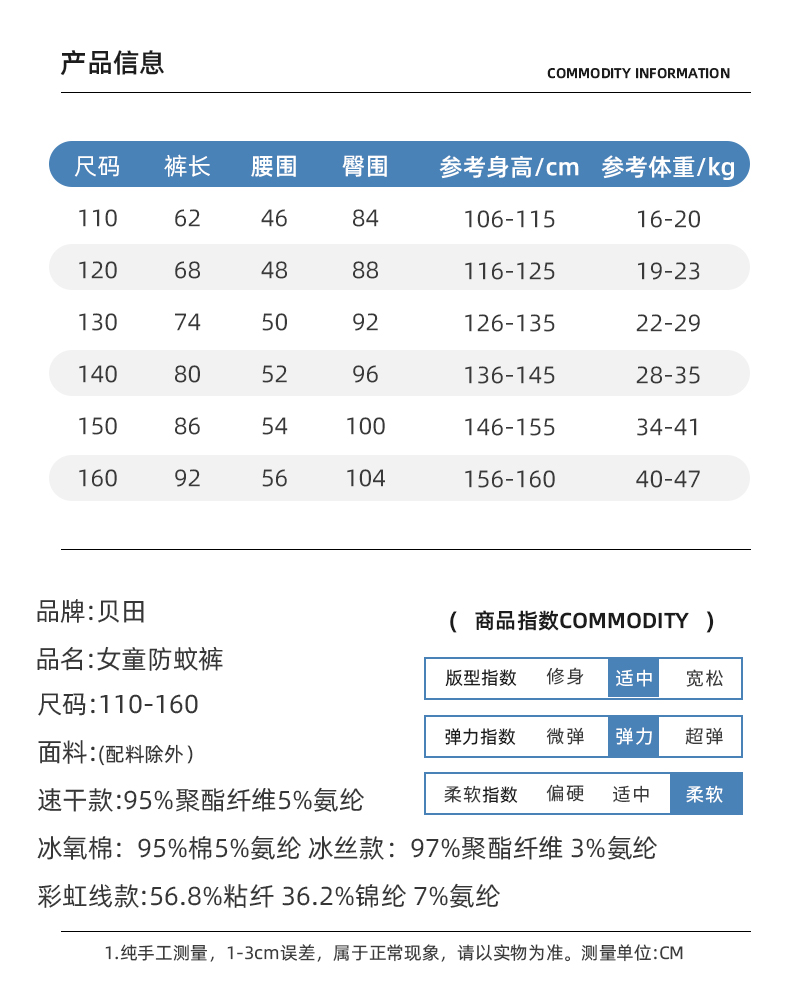 产品信息

COMMODITY INFORMATION

| 尺码 | 裤长 | 腰围 | 臀围 | 参考身高/cm | 参考体重/kg |
|---|---|---|---|---|---|
| 110 | 62 | 46 | 84 | 106-115 | 16-20 |
| 120 | 68 | 48 | 88 | 116-125 | 19-23 |
| 130 | 74 | 50 | 92 | 126-135 | 22-29 |
| 140 | 80 | 52 | 96 | 136-145 | 28-35 |
| 150 | 86 | 54 | 100 | 146-155 | 34-41 |
| 160 | 92 | 56 | 104 | 156-160 | 40-47 |

品牌:贝田

品名:女童防蚊裤

尺码:110-160

面料:(配料除外)

速干款:95%聚酯纤维5%氨纶

冰氧棉: 95%棉5%氨纶 冰丝款: 97%聚酯纤维 3%氨纶

彩虹线款:56.8%粘纤 36.2%锦纶 7%氨纶

( 商品指数COMMODITY )

| 版型指数 | 修身 | 适中 | 宽松 |
|---|---|---|---|
| 弹力指数 | 微弹 | 弹力 | 超弹 |
| 柔软指数 | 偏硬 | 适中 | 柔软 |

1.纯手工测量, 1-3cm误差, 属于正常现象, 请以实物为准。测量单位:CM